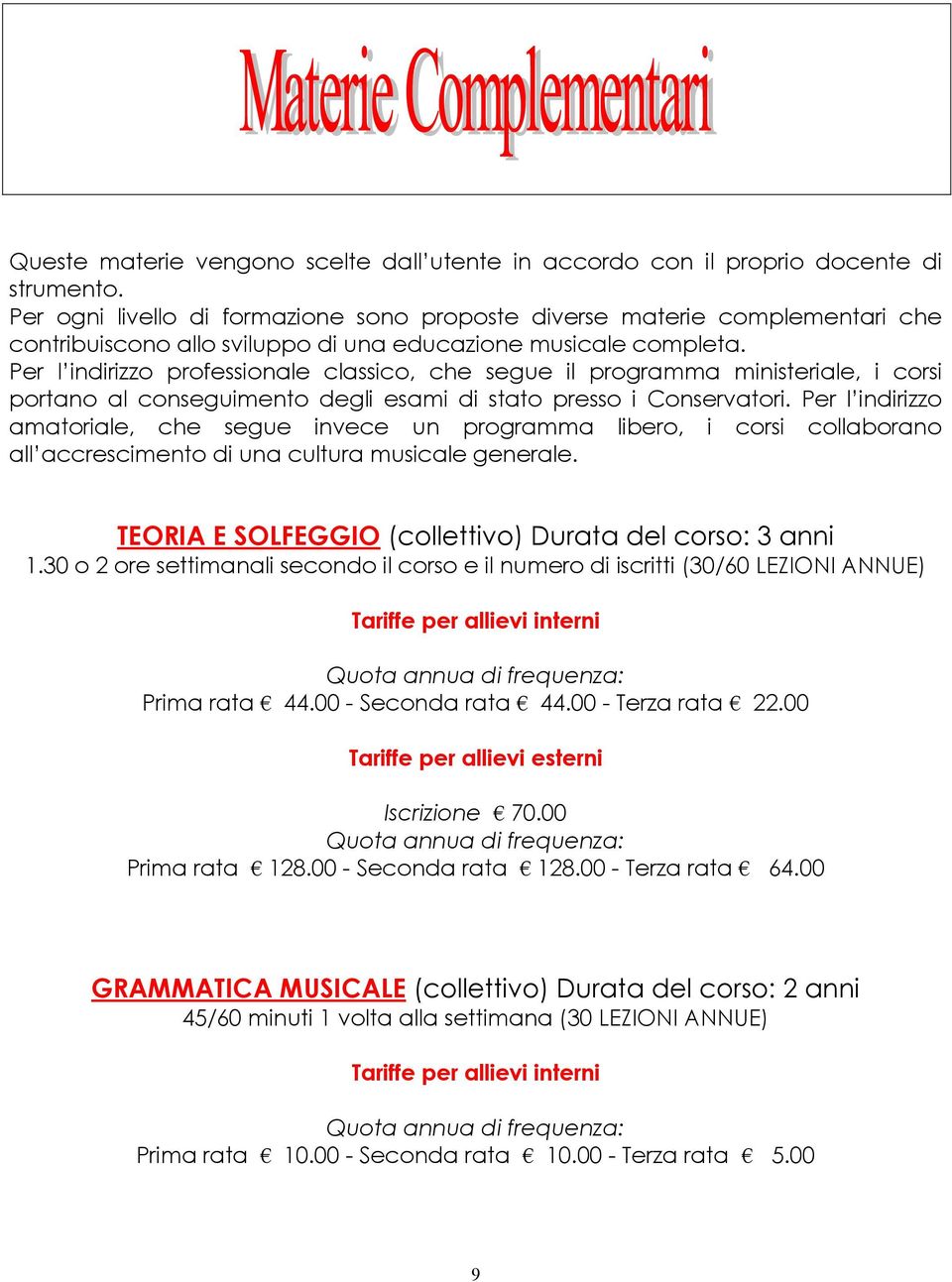 Materie Complementari

Queste materie vengono scelte dall'utente in accordo con il proprio docente di strumento.
Per ogni livello di formazione sono proposte diverse materie complementari che contribuiscono allo sviluppo di una educazione musicale completa.
Per l'indirizzo professionale classico, che segue il programma ministeriale, i corsi portano al conseguimento degli esami di stato presso i Conservatori. Per l'indirizzo amatoriale, che segue invece un programma libero, i corsi collaborano all'accrescimento di una cultura musicale generale.

TEORIA E SOLFEGGIO (collettivo) Durata del corso: 3 anni
1.30 o 2 ore settimanali secondo il corso e il numero di iscritti (30/60 LEZIONI ANNUE)

Tariffe per allievi interni

Quota annua di frequenza:
Prima rata € 44.00 - Seconda rata € 44.00 - Terza rata € 22.00

Tariffe per allievi esterni

Iscrizione € 70.00
Quota annua di frequenza:
Prima rata € 128.00 - Seconda rata € 128.00 - Terza rata € 64.00

GRAMMATICA MUSICALE (collettivo) Durata del corso: 2 anni
45/60 minuti 1 volta alla settimana (30 LEZIONI ANNUE)

Tariffe per allievi interni

Quota annua di frequenza:
Prima rata € 10.00 - Seconda rata € 10.00 - Terza rata € 5.00

9